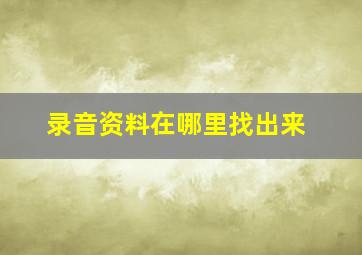 录音资料在哪里找出来